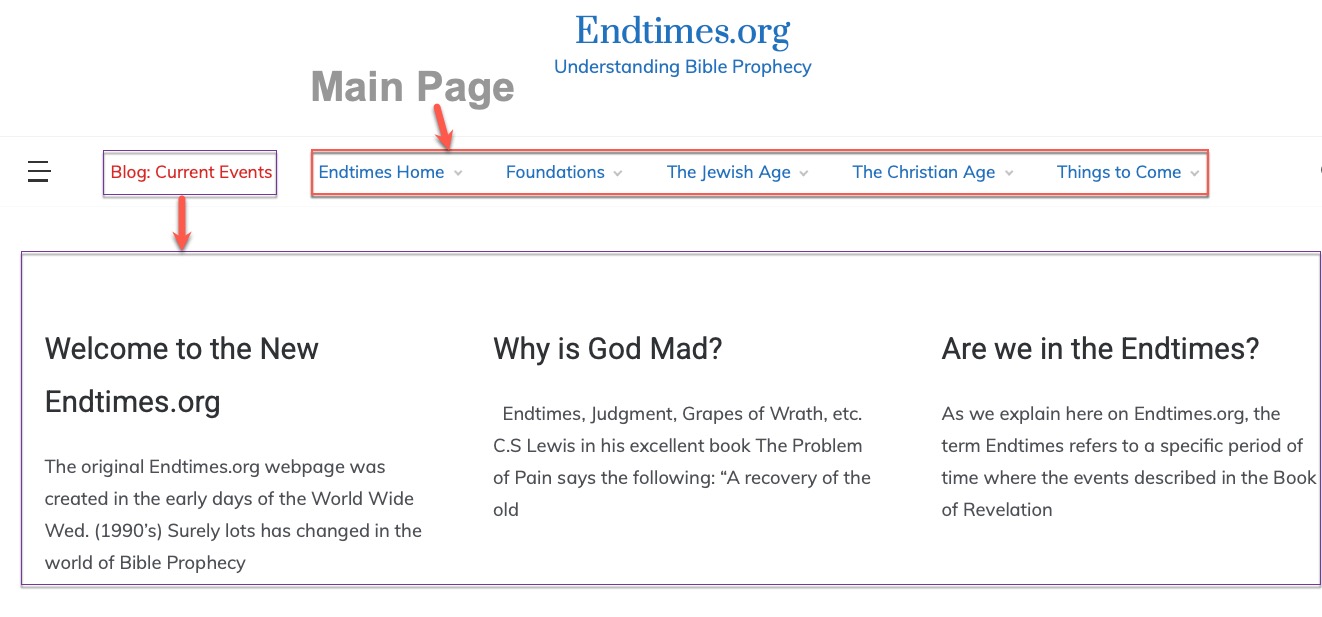 Endtimes.org
Understanding Bible Prophecy

Main Page

Blog: Current Events

Endtimes Home Foundations The Jewish Age The Christian Age Things to Come

Welcome to the New Endtimes.org

The original Endtimes.org webpage was created in the early days of the World Wide Wed. (1990's) Surely lots has changed in the world of Bible Prophecy

Why is God Mad?

Endtimes, Judgment, Grapes of Wrath, etc. C.S Lewis in his excellent book The Problem of Pain says the following: "A recovery of the old

Are we in the Endtimes?

As we explain here on Endtimes.org, the term Endtimes refers to a specific period of time where the events described in the Book of Revelation